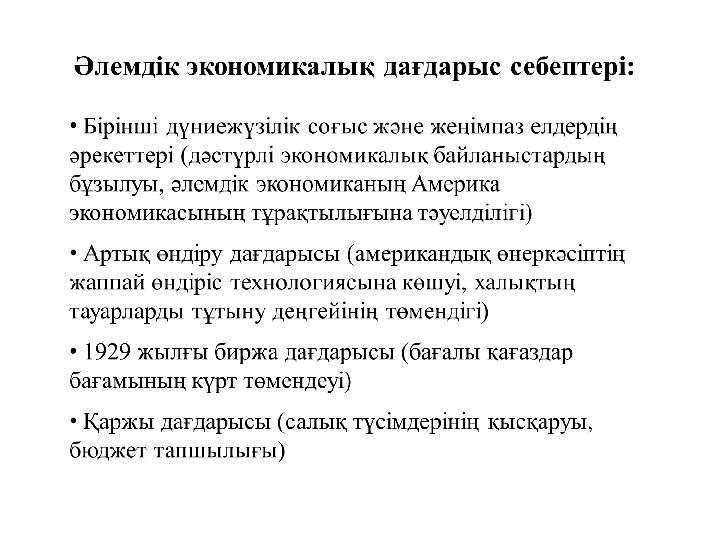 Әлемдік экономикалық дағдарыс себептері:

• Бірінші дүниежүзілік соғыс және жеңімпаз елдердің әрекеттері (дәстүрлі экономикалық байланыстардың бұзылуы, әлемдік экономиканың Америка экономикасының тұрақтылығына тәуелділігі)

• Артық өндіру дағдарысы (американдық өнеркәсіптің жаппай өндіріс технологиясына көшуі, халықтың тауарларды тұтыну деңгейінің төмендігі)

• 1929 жылғы биржа дағдарысы (бағалы қағаздар бағамының күрт төмендеуі)

• Қаржы дағдарысы (салық түсімдерінің қысқаруы, бюджет тапшылығы)